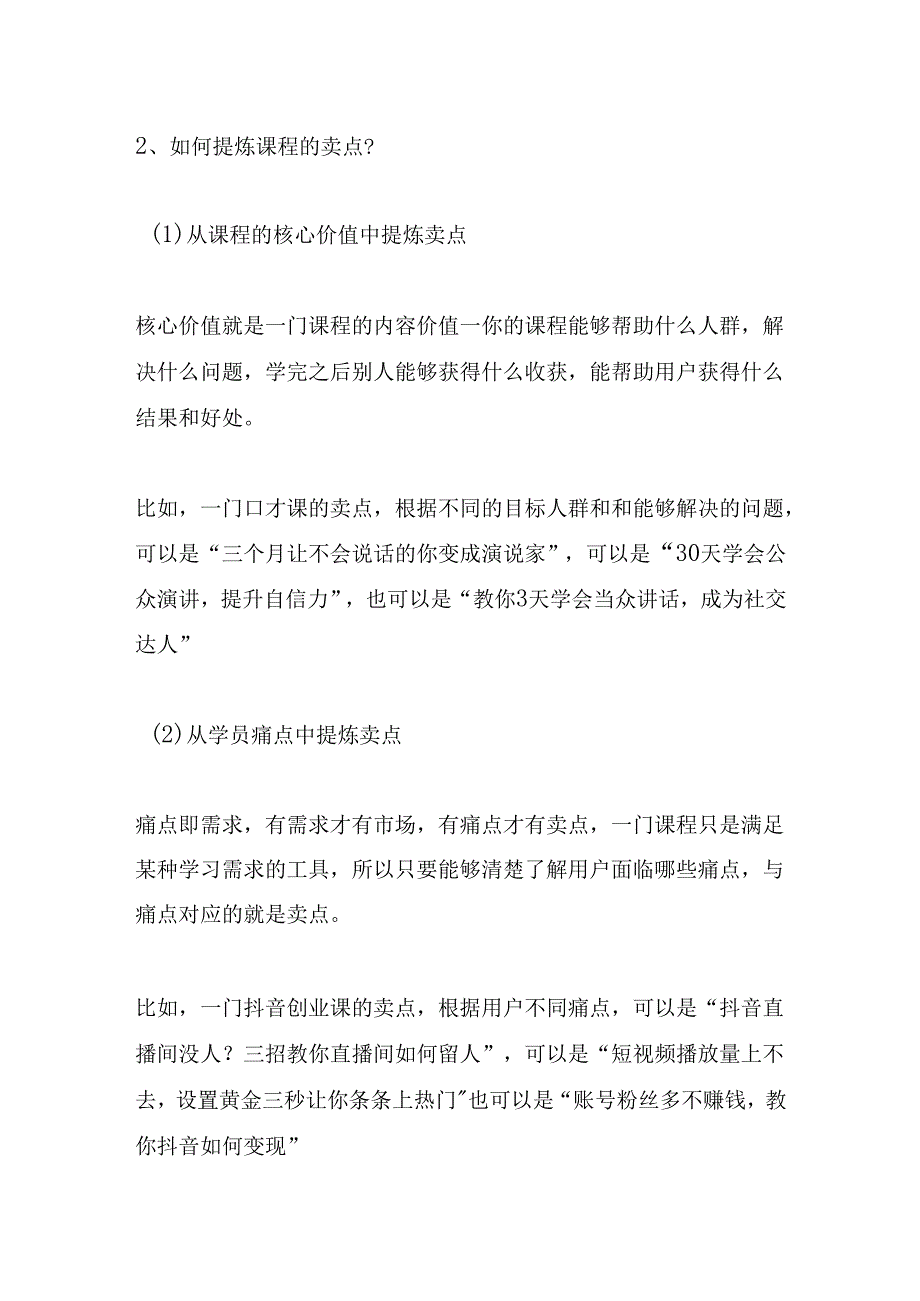 2、如何提炼课程的卖点?

(1)从课程的核心价值中提炼卖点

核心价值就是一门课程的内容价值一你的课程能够帮助什么人群，解决什么问题，学完之后别人能够获得什么收获，能帮助用户获得什么结果和好处。

比如，一门口才课的卖点，根据不同的目标人群和和能够解决的问题，可以是“三个月让不会说话的你变成演说家”，可以是“30天学会公众演讲，提升自信力”，也可以是“教你3天学会当众讲话，成为社交达人”

(2)从学员痛点中提炼卖点

痛点即需求，有需求才有市场，有痛点才有卖点，一门课程只是满足某种学习需求的工具，所以只要能够清楚了解用户面临哪些痛点，与痛点对应的就是卖点。

比如，一门抖音创业课的卖点，根据用户不同痛点，可以是“抖音直播间没人？三招教你直播间如何留人”，可以是“短视频播放量上不去，设置黄金三秒让你条条上热门”也可以是“账号粉丝多不赚钱，教你抖音如何变现”